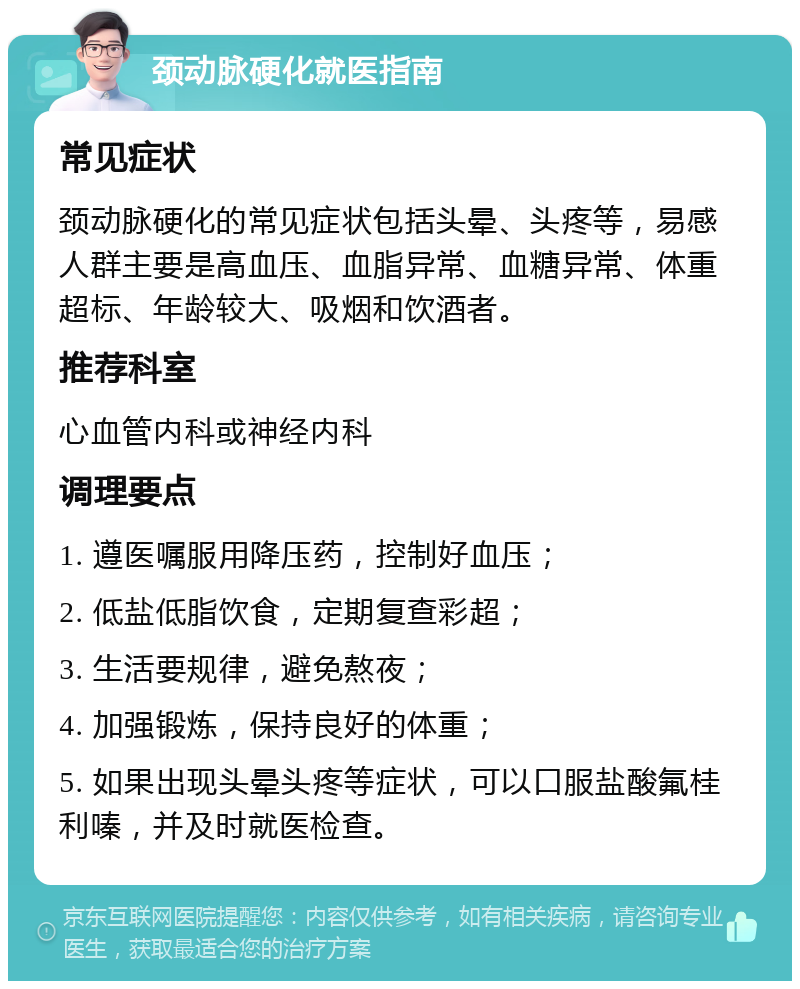 颈动脉硬化就医指南

常见症状

颈动脉硬化的常见症状包括头晕、头疼等，易感人群主要是高血压、血脂异常、血糖异常、体重超标、年龄较大、吸烟和饮酒者。

推荐科室

心血管内科或神经内科

调理要点

1. 遵医嘱服用降压药，控制好血压；

2. 低盐低脂饮食，定期复查彩超；

3. 生活要规律，避免熬夜；

4. 加强锻炼，保持良好的体重；

5. 如果出现头晕头疼等症状，可以口服盐酸氟桂利嗪，并及时就医检查。

京东互联网医院提醒您：内容仅供参考，如有相关疾病，请咨询专业医生，获取最适合您的治疗方案